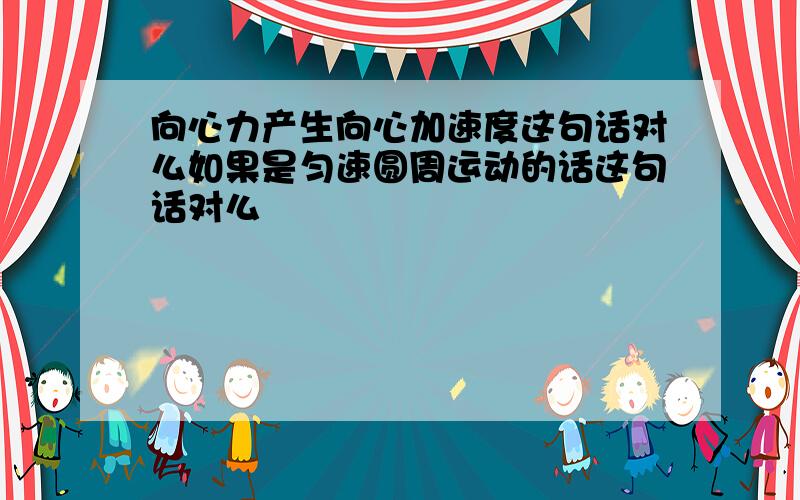 向心力产生向心加速度这句话对么如果是匀速圆周运动的话这句话对么